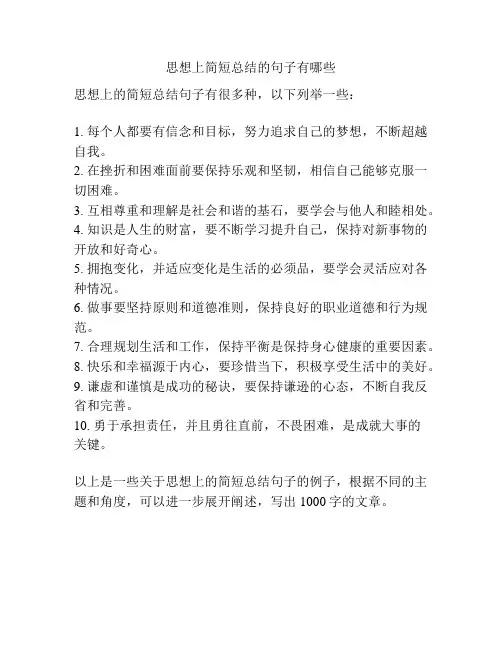 思想上简短总结的句子有哪些

思想上的简短总结句子有很多种，以下列举一些：

1. 每个人都要有信念和目标，努力追求自己的梦想，不断超越自我。
2. 在挫折和困难面前要保持乐观和坚韧，相信自己能够克服一切困难。
3. 互相尊重和理解是社会和谐的基石，要学会与他人和睦相处。
4. 知识是人生的财富，要不断学习提升自己，保持对新事物的开放和好奇心。
5. 拥抱变化，并适应变化是生活的必须品，要学会灵活应对各种情况。
6. 做事要坚持原则和道德准则，保持良好的职业道德和行为规范。
7. 合理规划生活和工作，保持平衡是保持身心健康的重要因素。
8. 快乐和幸福源于内心，要珍惜当下，积极享受生活中的美好。
9. 谦虚和谨慎是成功的秘诀，要保持谦逊的心态，不断自我反省和完善。
10. 勇于承担责任，并且勇往直前，不畏困难，是成就大事的关键。

以上是一些关于思想上的简短总结句子的例子，根据不同的主题和角度，可以进一步展开阐述，写出 1000 字的文章。